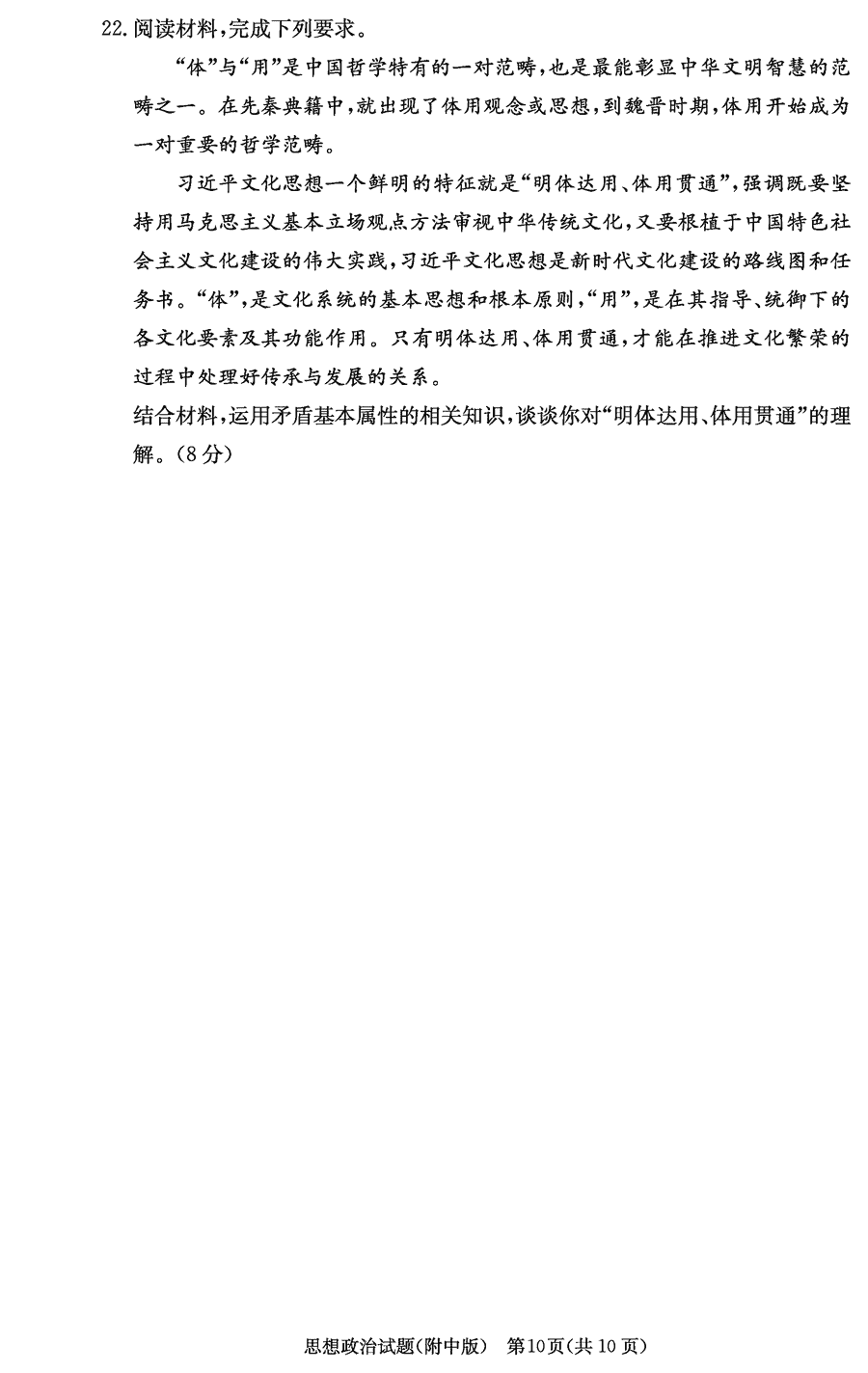 22.阅读材料,完成下列要求。

“体”与“用”是中国哲学特有的一对范畴,也是最能彰显中华文明智慧的范畴之一。在先秦典籍中,就出现了体用观念或思想,到魏晋时期,体用开始成为一对重要的哲学范畴。

习近平文化思想一个鲜明的特征就是“明体达用、体用贯通”,强调既要坚持用马克思主义基本立场观点方法审视中华传统文化,又要根植于中国特色社会主义文化建设的伟大实践,习近平文化思想是新时代文化建设的路线图和任务书。“体”,是文化系统的基本思想和根本原则,“用”,是在其指导、统御下的各文化要素及其功能作用。只有明体达用、体用贯通,才能在推进文化繁荣的过程中处理好传承与发展的关系。

结合材料,运用矛盾基本属性的相关知识,谈谈你对“明体达用、体用贯通”的理解。(8分)

思想政治试题(附中版) 第10页(共10页)